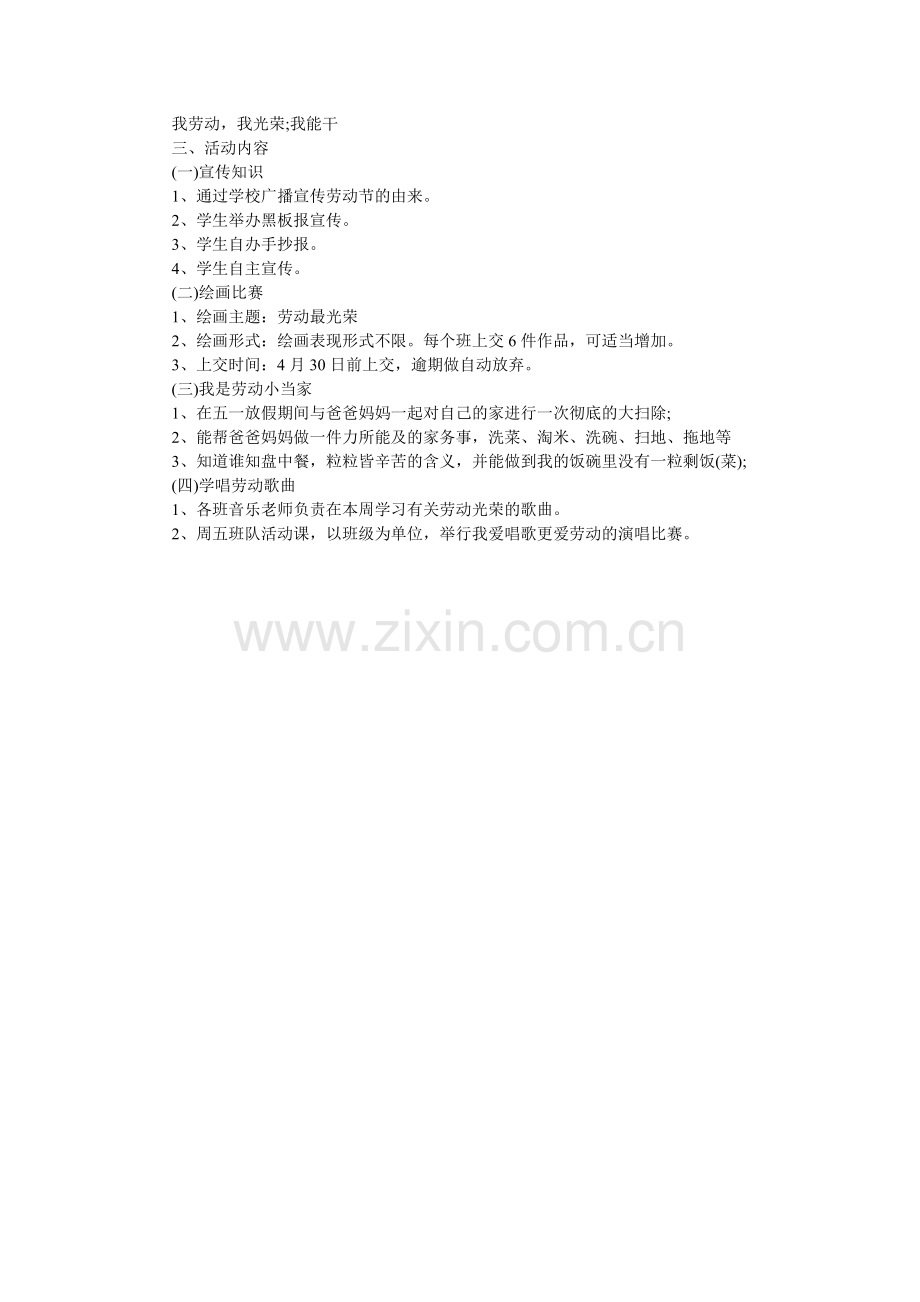 我劳动，我光荣;我能干

三、活动内容

(一)宣传知识

1、通过学校广播宣传劳动节的由来。

2、学生举办黑板报宣传。

3、学生自办手抄报。

4、学生自主宣传。

(二)绘画比赛

1、绘画主题：劳动最光荣

2、绘画形式：绘画表现形式不限。每个班上交6件作品，可适当增加。

3、上交时间：4月30日前上交，逾期做自动放弃。

(三)我是劳动小当家

1、在五一放假期间与爸爸妈妈一起对自己的家进行一次彻底的大扫除;

2、能帮爸爸妈妈做一件力所能及的家务事，洗菜、淘米、洗碗、扫地、拖地等

3、知道谁知盘中餐，粒粒皆辛苦的含义，并能做到我的饭碗里没有一粒剩饭(菜);

(四)学唱劳动歌曲

1、各班音乐老师负责在本周学习有关劳动光荣的歌曲。

2、周五班队活动课，以班级为单位，举行我爱唱歌更爱劳动的演唱比赛。

www.zixin.com.cn